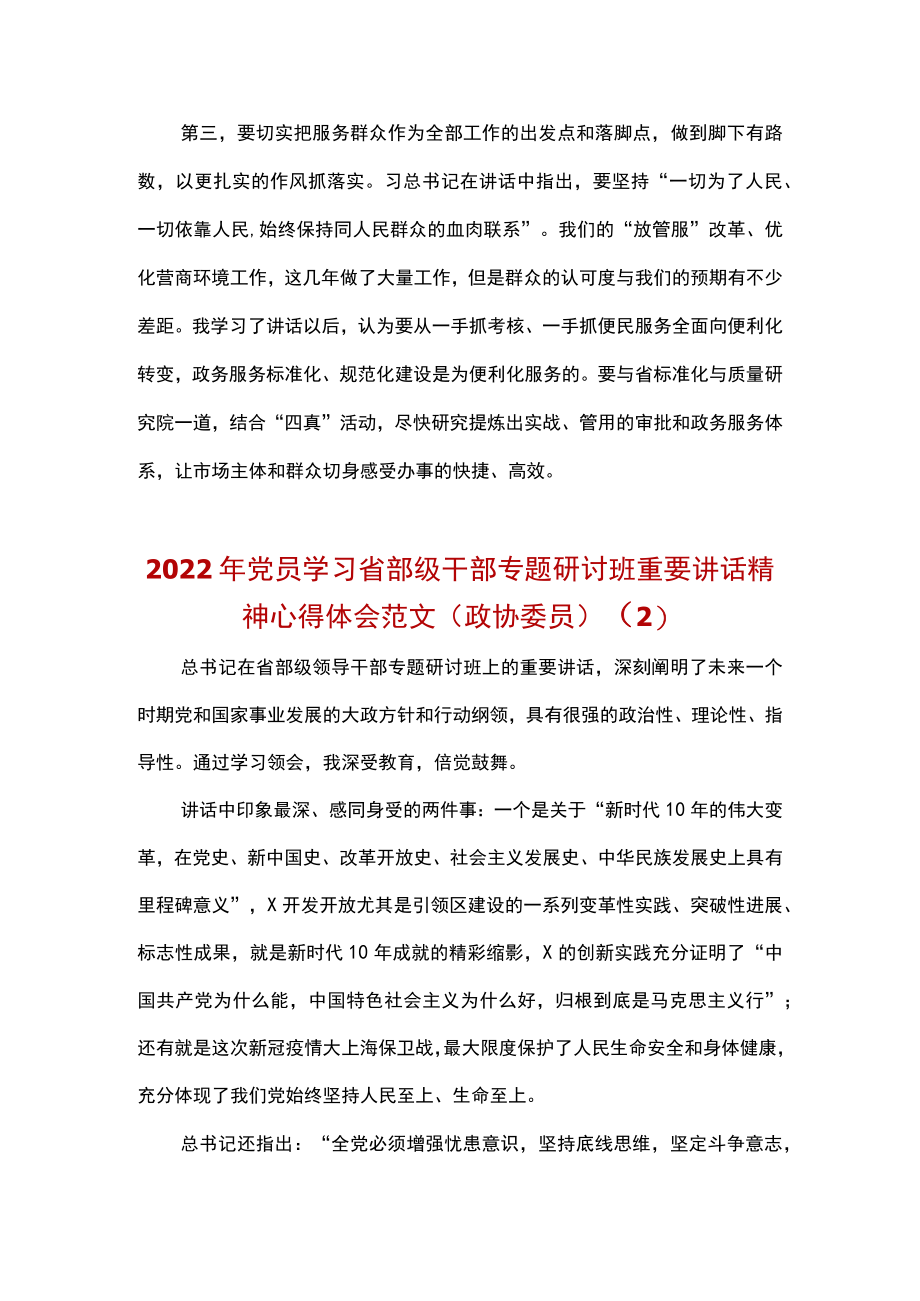 第三，要切实把服务群众作为全部工作的出发点和落脚点，做到脚下有路数，以更扎实的作风抓落实。习总书记在讲话中指出，要坚持“一切为了人民、一切依靠人民,始终保持同人民群众的血肉联系”。我们的“放管服”改革、优化营商环境工作，这几年做了大量工作，但是群众的认可度与我们的预期有不少差距。我学习了讲话以后，认为要从一手抓考核、一手抓便民服务全面向便利化转变，政务服务标准化、规范化建设是为便利化服务的。要与省标准化与质量研究院一道，结合“四真”活动，尽快研究提炼出实战、管用的审批和政务服务体系，让市场主体和群众切身感受办事的快捷、高效。

2022年党员学习省部级干部专题研讨班重要讲话精神心得体会范文（政协委员）（2）

总书记在省部级领导干部专题研讨班上的重要讲话，深刻阐明了未来一个时期党和国家事业发展的大政方针和行动纲领，具有很强的政治性、理论性、指导性。通过学习领会，我深受教育，倍觉鼓舞。

讲话中印象最深、感同身受的两件事：一个是关于“新时代10年的伟大变革，在党史、新中国史、改革开放史、社会主义发展史、中华民族发展史上具有里程碑意义”，X开发开放尤其是引领区建设的一系列变革性实践、突破性进展、标志性成果，就是新时代10年成就的精彩缩影，X的创新实践充分证明了“中国共产党为什么能，中国特色社会主义为什么好，归根到底是马克思主义行”；还有就是这次新冠疫情大上海保卫战，最大限度保护了人民生命安全和身体健康，充分体现了我们党始终坚持人民至上、生命至上。

总书记还指出：“全党必须增强忧患意识，坚持底线思维，坚定斗争意志，